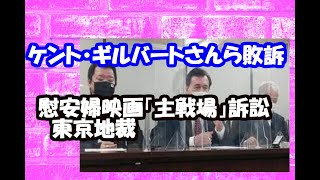 ケント・ギルバートさんら敗訴

慰安婦映画「主戦場」訴訟
東京地裁